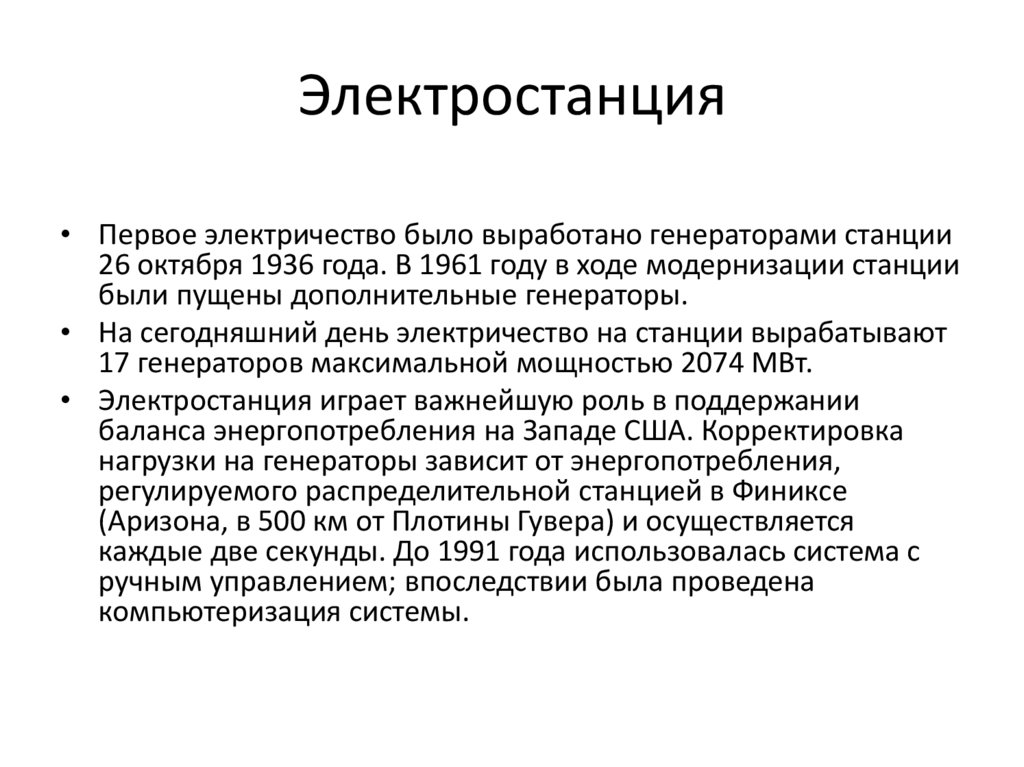 Электростанция

• Первое электричество было выработано генераторами станции 26 октября 1936 года. В 1961 году в ходе модернизации станции были пущены дополнительные генераторы.
• На сегодняшний день электричество на станции вырабатывают 17 генераторов максимальной мощностью 2074 МВт.
• Электростанция играет важнейшую роль в поддержании баланса энергопотребления на Западе США. Корректировка нагрузки на генераторы зависит от энергопотребления, регулируемого распределительной станцией в Финиксе (Аризона, в 500 км от Плотины Гувера) и осуществляется каждые две секунды. До 1991 года использовалась система с ручным управлением; впоследствии была проведена компьютеризация системы.